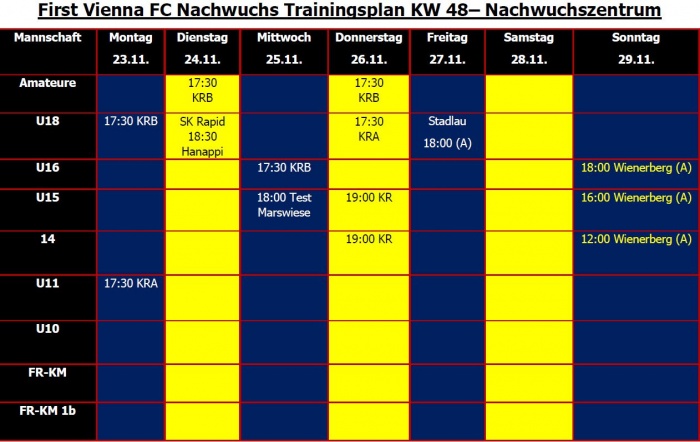 First Vienna FC Nachwuchs Trainingsplan KW 48– Nachwuchszentrum

| Mannschaft | Montag 23.11. | Dienstag 24.11. | Mittwoch 25.11. | Donnerstag 26.11. | Freitag 27.11. | Samstag 28.11. | Sonntag 29.11. |
|---|---|---|---|---|---|---|---|
| Amateure | | 17:30 KRB | | 17:30 KRB | | | |
| U18 | 17:30 KRB | SK Rapid 18:30 Hanappi | | 17:30 KRA | Stadlau 18:00 (A) | | |
| U16 | | | 17:30 KRB | | | | 18:00 Wienerberg (A) |
| U15 | | | 18:00 Test Marswiese | 19:00 KR | | | 16:00 Wienerberg (A) |
| 14 | | | | 19:00 KR | | | 12:00 Wienerberg (A) |
| U11 | 17:30 KRA | | | | | | |
| U10 | | | | | | | |
| FR-KM | | | | | | | |
| FR-KM 1b | | | | | | | |